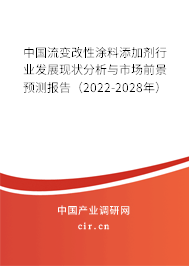 中国流变改性涂料添加剂行业发展现状分析与市场前景预测报告（2022-2028年）

中国产业调研网

cir.cn